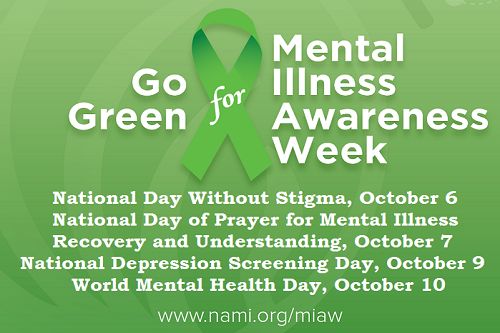 Go Green for Mental Illness Awareness Week

National Day Without Stigma, October 6
National Day of Prayer for Mental Illness Recovery and Understanding, October 7
National Depression Screening Day, October 9
World Mental Health Day, October 10

www.nami.org/miaw